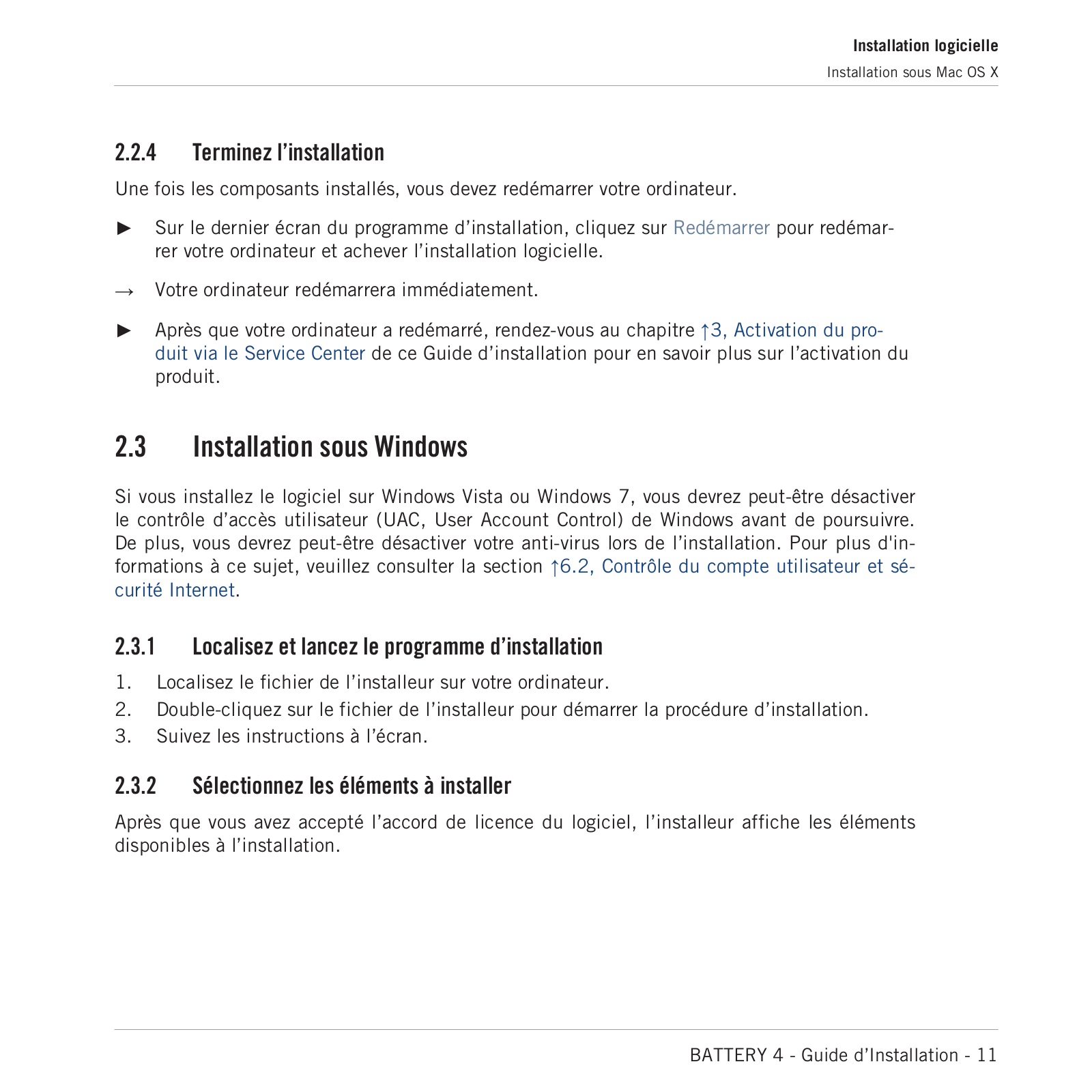 Installation logicielle
Installation sous Mac OS X

2.2.4 Terminez l’installation

Une fois les composants installés, vous devez redémarrer votre ordinateur.

► Sur le dernier écran du programme d’installation, cliquez sur Redémarrer pour redémarrer votre ordinateur et achever l’installation logicielle.

→ Votre ordinateur redémarrera immédiatement.

► Après que votre ordinateur a redémarré, rendez-vous au chapitre ↑3, Activation du produit via le Service Center de ce Guide d’installation pour en savoir plus sur l’activation du produit.

2.3 Installation sous Windows

Si vous installez le logiciel sur Windows Vista ou Windows 7, vous devrez peut-être désactiver le contrôle d’accès utilisateur (UAC, User Account Control) de Windows avant de poursuivre. De plus, vous devrez peut-être désactiver votre anti-virus lors de l’installation. Pour plus d'informations à ce sujet, veuillez consulter la section ↑6.2, Contrôle du compte utilisateur et sécurité Internet.

2.3.1 Localisez et lancez le programme d’installation

1. Localisez le fichier de l’installeur sur votre ordinateur.
2. Double-cliquez sur le fichier de l’installeur pour démarrer la procédure d’installation.
3. Suivez les instructions à l’écran.

2.3.2 Sélectionnez les éléments à installer

Après que vous avez accepté l’accord de licence du logiciel, l’installeur affiche les éléments disponibles à l’installation.

BATTERY 4 - Guide d’Installation - 11